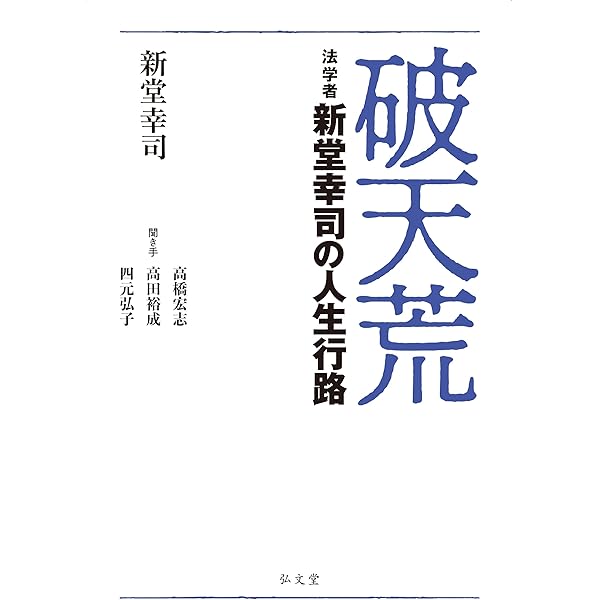 破天荒

法学者
新堂幸司の人生行路

新堂幸司

聞き手
高橋宏志
高田裕成
四元弘子

弘文堂